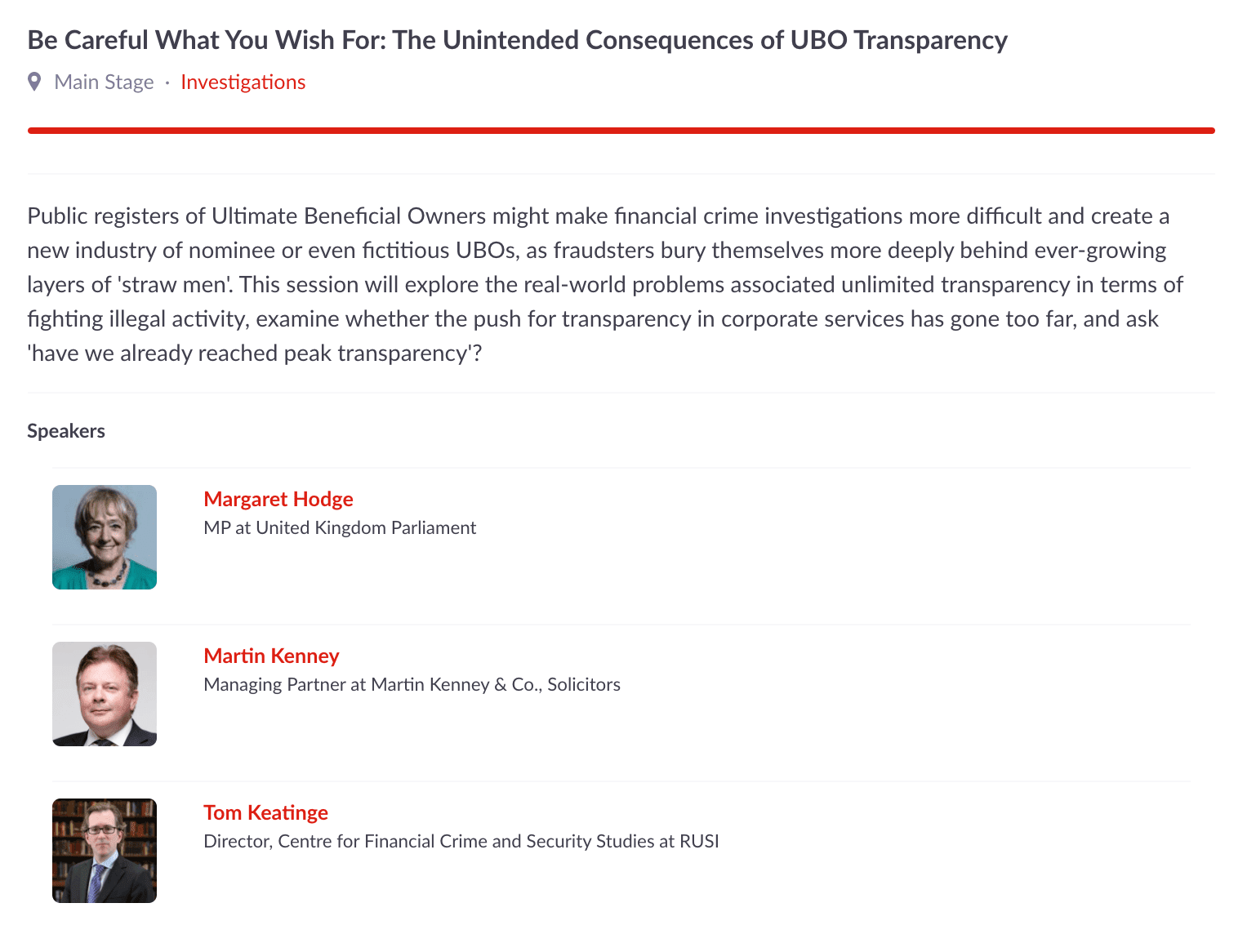 Be Careful What You Wish For: The Unintended Consequences of UBO Transparency

Main Stage · Investigations

Public registers of Ultimate Beneficial Owners might make financial crime investigations more difficult and create a new industry of nominee or even fictitious UBOs, as fraudsters bury themselves more deeply behind ever-growing layers of 'straw men'. This session will explore the real-world problems associated unlimited transparency in terms of fighting illegal activity, examine whether the push for transparency in corporate services has gone too far, and ask 'have we already reached peak transparency'?

Speakers

Margaret Hodge
MP at United Kingdom Parliament

Martin Kenney
Managing Partner at Martin Kenney & Co., Solicitors

Tom Keatinge
Director, Centre for Financial Crime and Security Studies at RUSI